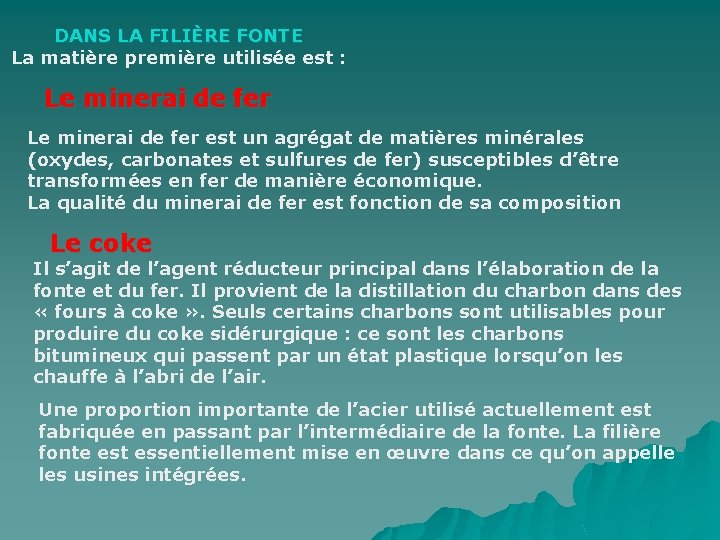 DANS LA FILIÈRE FONTE
La matière première utilisée est :

Le minerai de fer

Le minerai de fer est un agrégat de matières minérales (oxydes, carbonates et sulfures de fer) susceptibles d'être transformées en fer de manière économique.
La qualité du minerai de fer est fonction de sa composition

Le coke

Il s'agit de l'agent réducteur principal dans l'élaboration de la fonte et du fer. Il provient de la distillation du charbon dans des « fours à coke ». Seuls certains charbons sont utilisables pour produire du coke sidérurgique : ce sont les charbons bitumineux qui passent par un état plastique lorsqu'on les chauffe à l'abri de l'air.

Une proportion importante de l'acier utilisé actuellement est fabriquée en passant par l'intermédiaire de la fonte. La filière fonte est essentiellement mise en œuvre dans ce qu'on appelle les usines intégrées.